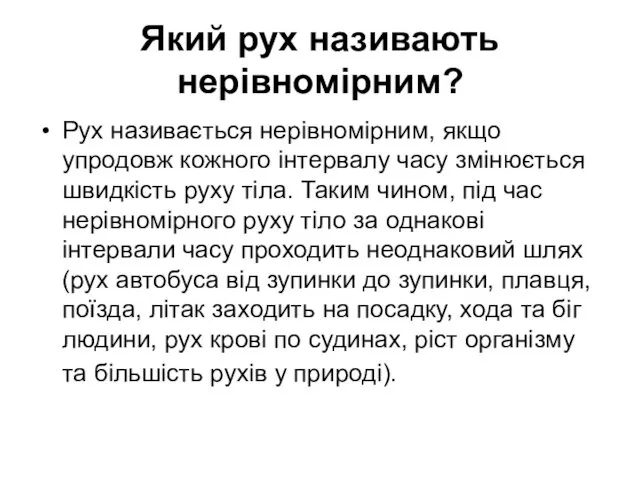 Який рух називають нерівномірним?

• Рух називається нерівномірним, якщо упродовж кожного інтервалу часу змінюється швидкість руху тіла. Таким чином, під час нерівномірного руху тіло за однакові інтервали часу проходить неоднаковий шлях (рух автобуса від зупинки до зупинки, плавця, поїзда, літак заходить на посадку, хода та біг людини, рух крові по судинах, ріст організму та більшість рухів у природі).